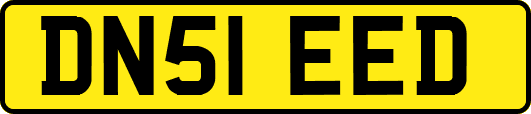 DN51 EED